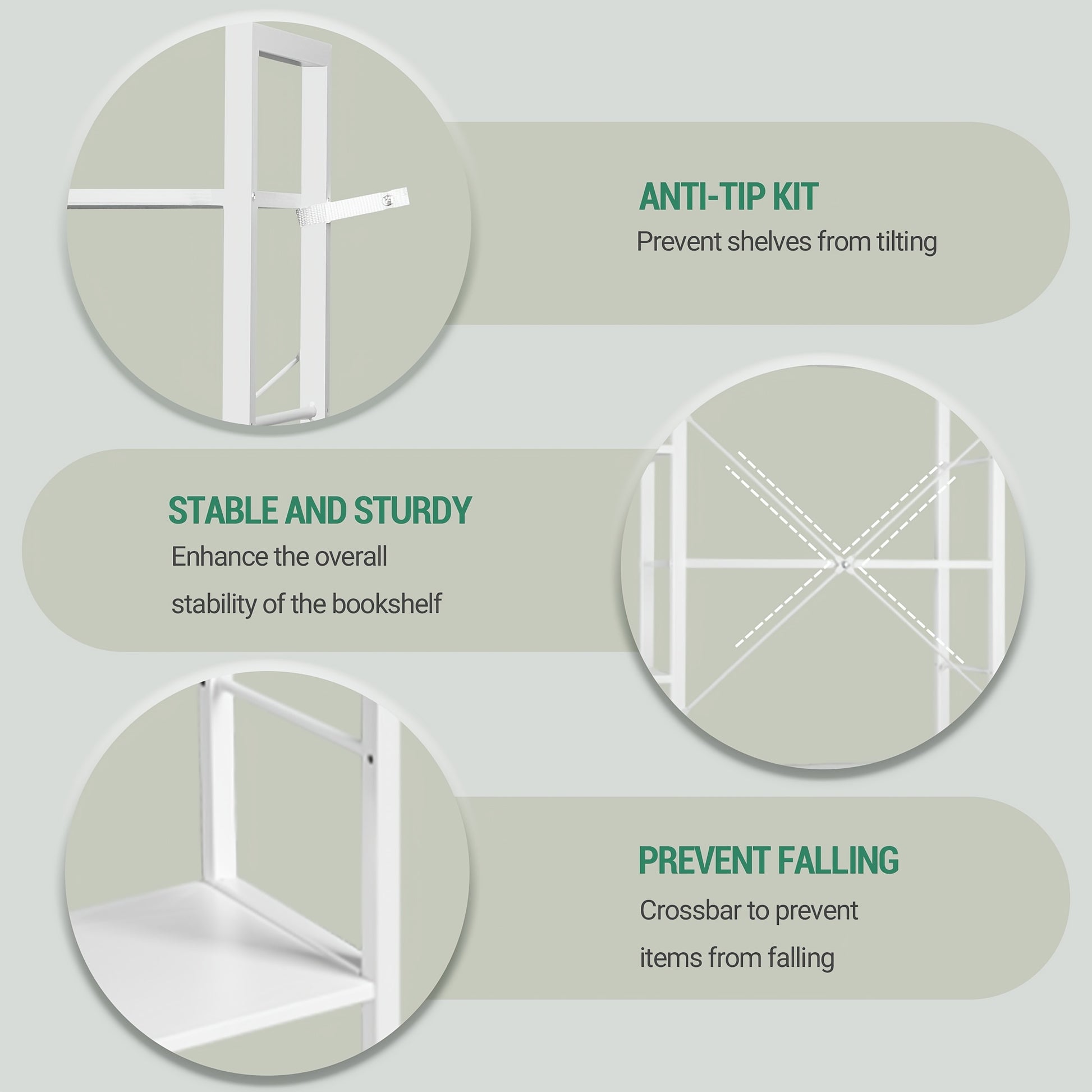 ANTI-TIP KIT
Prevent shelves from tilting

STABLE AND STURDY
Enhance the overall
stability of the bookshelf

PREVENT FALLING
Crossbar to prevent
items from falling